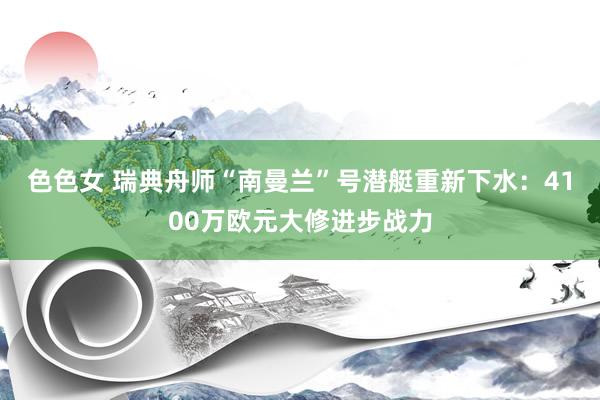 色色女 瑞典舟师“南曼兰”号潜艇重新下水：4100万欧元大修进步战力